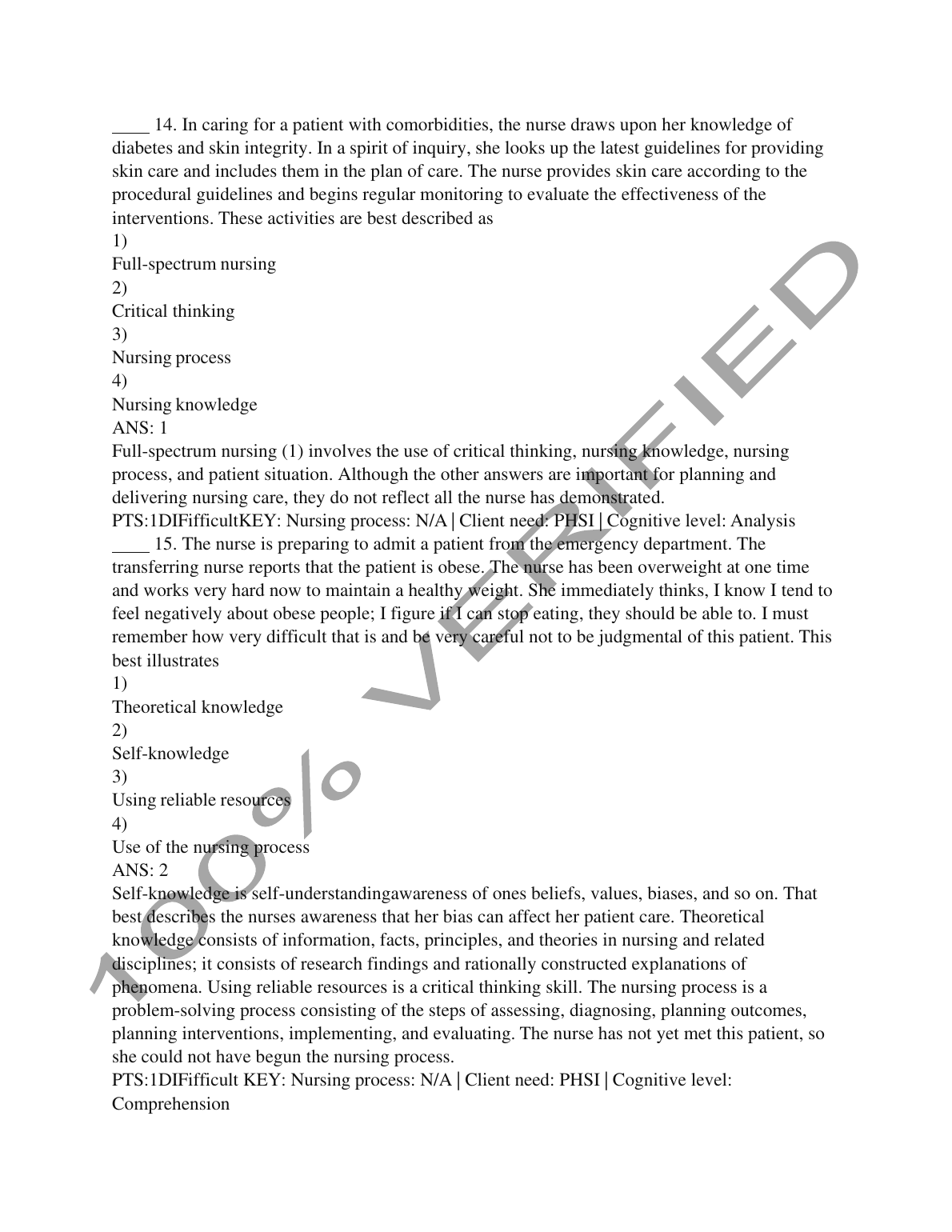 ____ 14. In caring for a patient with comorbidities, the nurse draws upon her knowledge of diabetes and skin integrity. In a spirit of inquiry, she looks up the latest guidelines for providing skin care and includes them in the plan of care. The nurse provides skin care according to the procedural guidelines and begins regular monitoring to evaluate the effectiveness of the interventions. These activities are best described as
1)
Full-spectrum nursing
2)
Critical thinking
3)
Nursing process
4)
Nursing knowledge
ANS: 1
Full-spectrum nursing (1) involves the use of critical thinking, nursing knowledge, nursing process, and patient situation. Although the other answers are important for planning and delivering nursing care, they do not reflect all the nurse has demonstrated.
PTS:1DIFifficultKEY: Nursing process: N/A | Client need: PHSI | Cognitive level: Analysis
____ 15. The nurse is preparing to admit a patient from the emergency department. The transferring nurse reports that the patient is obese. The nurse has been overweight at one time and works very hard now to maintain a healthy weight. She immediately thinks, I know I tend to feel negatively about obese people; I figure if I can stop eating, they should be able to. I must remember how very difficult that is and be very careful not to be judgmental of this patient. This best illustrates
1)
Theoretical knowledge
2)
Self-knowledge
3)
Using reliable resources
4)
Use of the nursing process
ANS: 2
Self-knowledge is self-understandingawareness of ones beliefs, values, biases, and so on. That best describes the nurses awareness that her bias can affect her patient care. Theoretical knowledge consists of information, facts, principles, and theories in nursing and related disciplines; it consists of research findings and rationally constructed explanations of phenomena. Using reliable resources is a critical thinking skill. The nursing process is a problem-solving process consisting of the steps of assessing, diagnosing, planning outcomes, planning interventions, implementing, and evaluating. The nurse has not yet met this patient, so she could not have begun the nursing process.
PTS:1DIFifficult KEY: Nursing process: N/A | Client need: PHSI | Cognitive level: Comprehension

100% VERIFIED